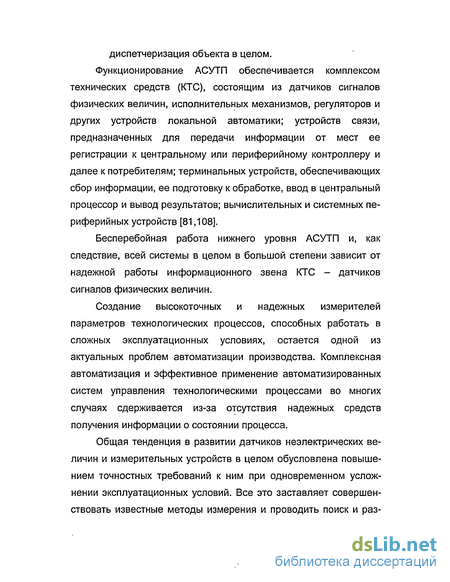 диспетчеризация объекта в целом.

Функционирование АСУТП обеспечивается комплексом технических средств (КТС), состоящим из датчиков сигналов физических величин, исполнительных механизмов, регуляторов и других устройств локальной автоматики; устройств связи, предназначенных для передачи информации от мест ее регистрации к центральному или периферийному контроллеру и далее к потребителям; терминальных устройств, обеспечивающих сбор информации, ее подготовку к обработке, ввод в центральный процессор и вывод результатов; вычислительных и системных периферийных устройств [81,108].

Бесперебойная работа нижнего уровня АСУТП и, как следствие, всей системы в целом в большой степени зависит от надежной работы информационного звена КТС – датчиков сигналов физических величин.

Создание высокоточных и надежных измерителей параметров технологических процессов, способных работать в сложных эксплуатационных условиях, остается одной из актуальных проблем автоматизации производства. Комплексная автоматизация и эффективное применение автоматизированных систем управления технологическими процессами во многих случаях сдерживается из-за отсутствия надежных средств получения информации о состоянии процесса.

Общая тенденция в развитии датчиков неэлектрических величин и измерительных устройств в целом обусловлена повышением точностных требований к ним при одновременном усложнении эксплуатационных условий. Все это заставляет совершенствовать известные методы измерения и проводить поиск и раз-

dsLib.net
библиотека диссертаций